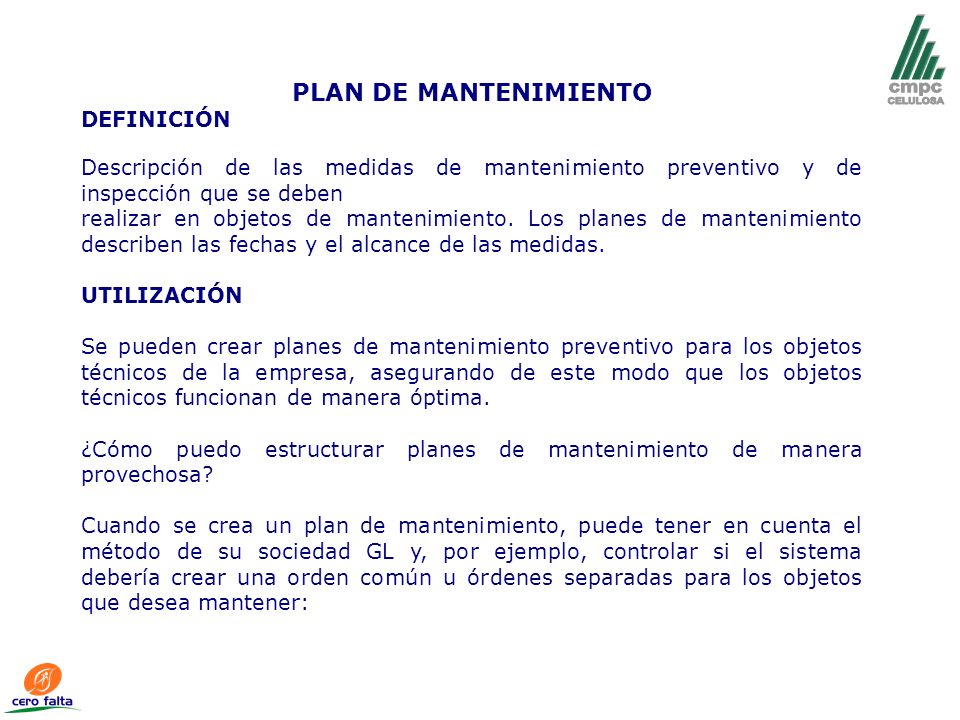 cmpc
CELULOSA

PLAN DE MANTENIMIENTO

DEFINICIÓN

Descripción de las medidas de mantenimiento preventivo y de inspección que se deben realizar en objetos de mantenimiento. Los planes de mantenimiento describen las fechas y el alcance de las medidas.

UTILIZACIÓN

Se pueden crear planes de mantenimiento preventivo para los objetos técnicos de la empresa, asegurando de este modo que los objetos técnicos funcionan de manera óptima.

¿Cómo puedo estructurar planes de mantenimiento de manera provechosa?

Cuando se crea un plan de mantenimiento, puede tener en cuenta el método de su sociedad GL y, por ejemplo, controlar si el sistema debería crear una orden común u órdenes separadas para los objetos que desea mantener:

cero falta